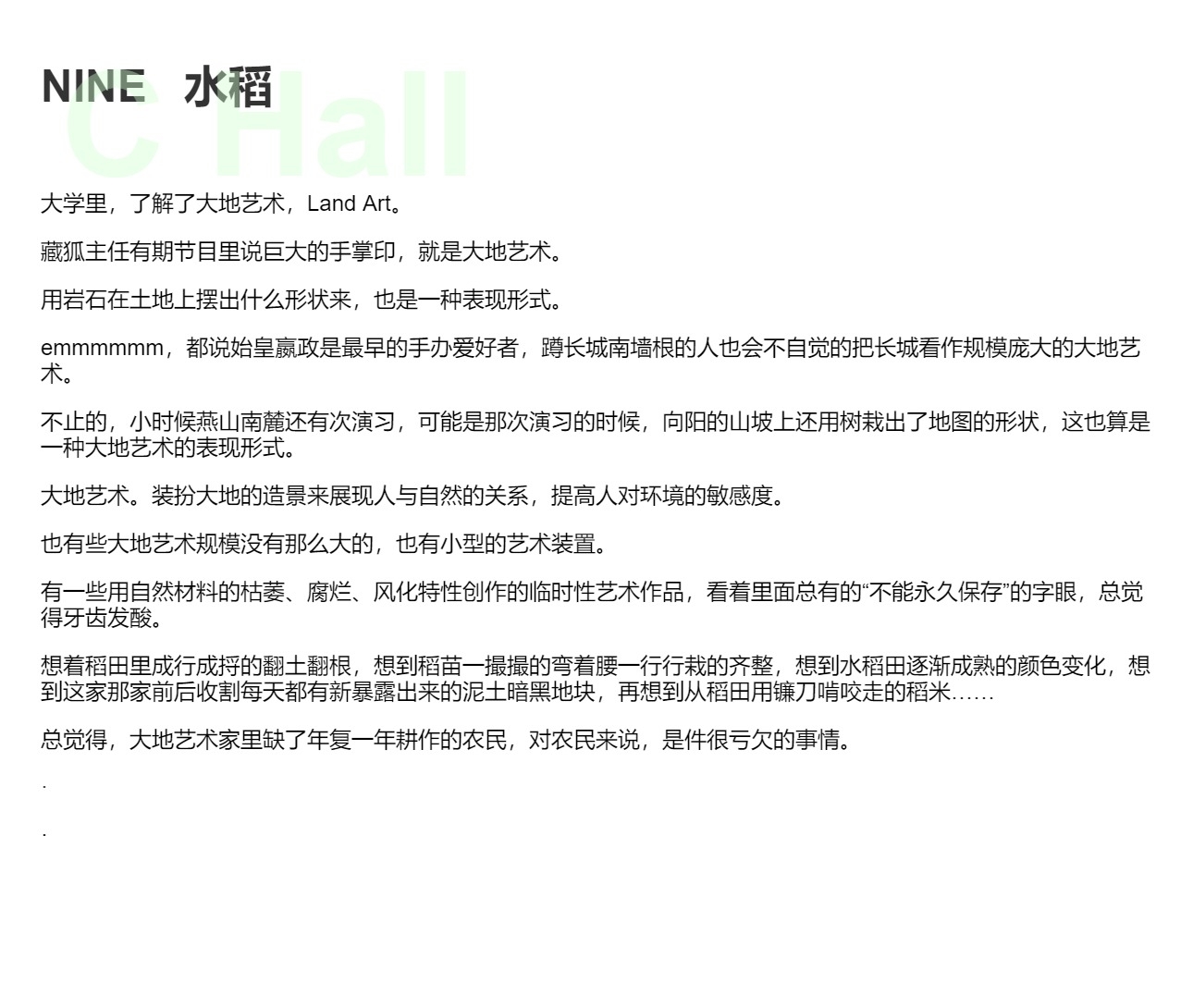 NINE 水稻

大学里，了解了大地艺术，Land Art。

藏狐主任有期节目里说巨大的手掌印，就是大地艺术。

用岩石在土地上摆出什么形状来，也是一种表现形式。

emmmmmm，都说始皇嬴政是最早的手办爱好者，蹲长城南墙根的人也会不自觉的把长城看作规模庞大的大地艺术。

不止的，小时候燕山南麓还有次演习，可能是那次演习的时候，向阳的山坡上还用树栽出了地图的形状，这也算是一种大地艺术的表现形式。

大地艺术。装扮大地的造景来展现人与自然的关系，提高人对环境的敏感度。

也有些大地艺术规模没有那么大的，也有小型的艺术装置。

有一些用自然材料的枯萎、腐烂、风化特性创作的临时性艺术作品，看着里面总有的“不能永久保存”的字眼，总觉得牙齿发酸。

想着稻田里成行成捋的翻土翻根，想到稻苗一撮撮的弯着腰一行行栽的齐整，想到水稻田逐渐成熟的颜色变化，想到这家那家前后收割每天都有新暴露出来的泥土暗黑地块，再想到从稻田用镰刀啃咬走的稻米……

总觉得，大地艺术家里缺了年复一年耕作的农民，对农民来说，是件很亏欠的事情。

.

.

C Hall